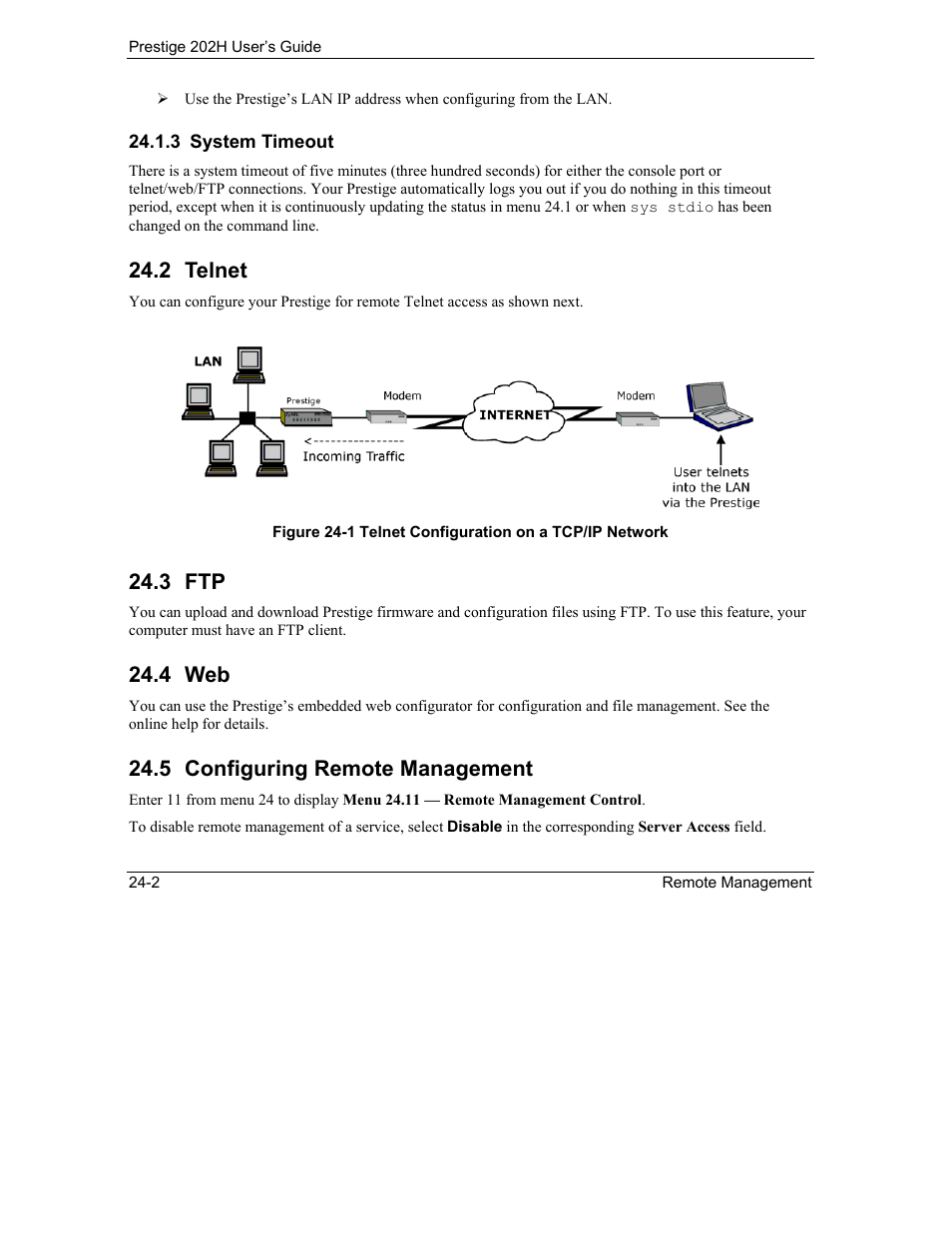 Prestige 202H User's Guide

➢ Use the Prestige's LAN IP address when configuring from the LAN.

24.1.3 System Timeout

There is a system timeout of five minutes (three hundred seconds) for either the console port or telnet/web/FTP connections. Your Prestige automatically logs you out if you do nothing in this timeout period, except when it is continuously updating the status in menu 24.1 or when sys stdio has been changed on the command line.

24.2 Telnet

You can configure your Prestige for remote Telnet access as shown next.

LAN
Prestige
Modem
INTERNET
Modem
<----------------
Incoming Traffic
User telnets into the LAN via the Prestige

Figure 24-1 Telnet Configuration on a TCP/IP Network

24.3 FTP

You can upload and download Prestige firmware and configuration files using FTP. To use this feature, your computer must have an FTP client.

24.4 Web

You can use the Prestige's embedded web configurator for configuration and file management. See the online help for details.

24.5 Configuring Remote Management

Enter 11 from menu 24 to display Menu 24.11 — Remote Management Control.

To disable remote management of a service, select Disable in the corresponding Server Access field.

24-2 Remote Management